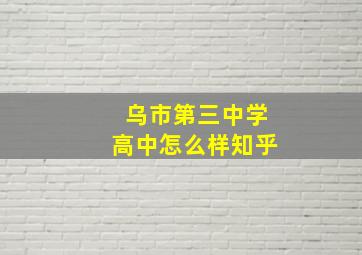 乌市第三中学
高中怎么样知乎